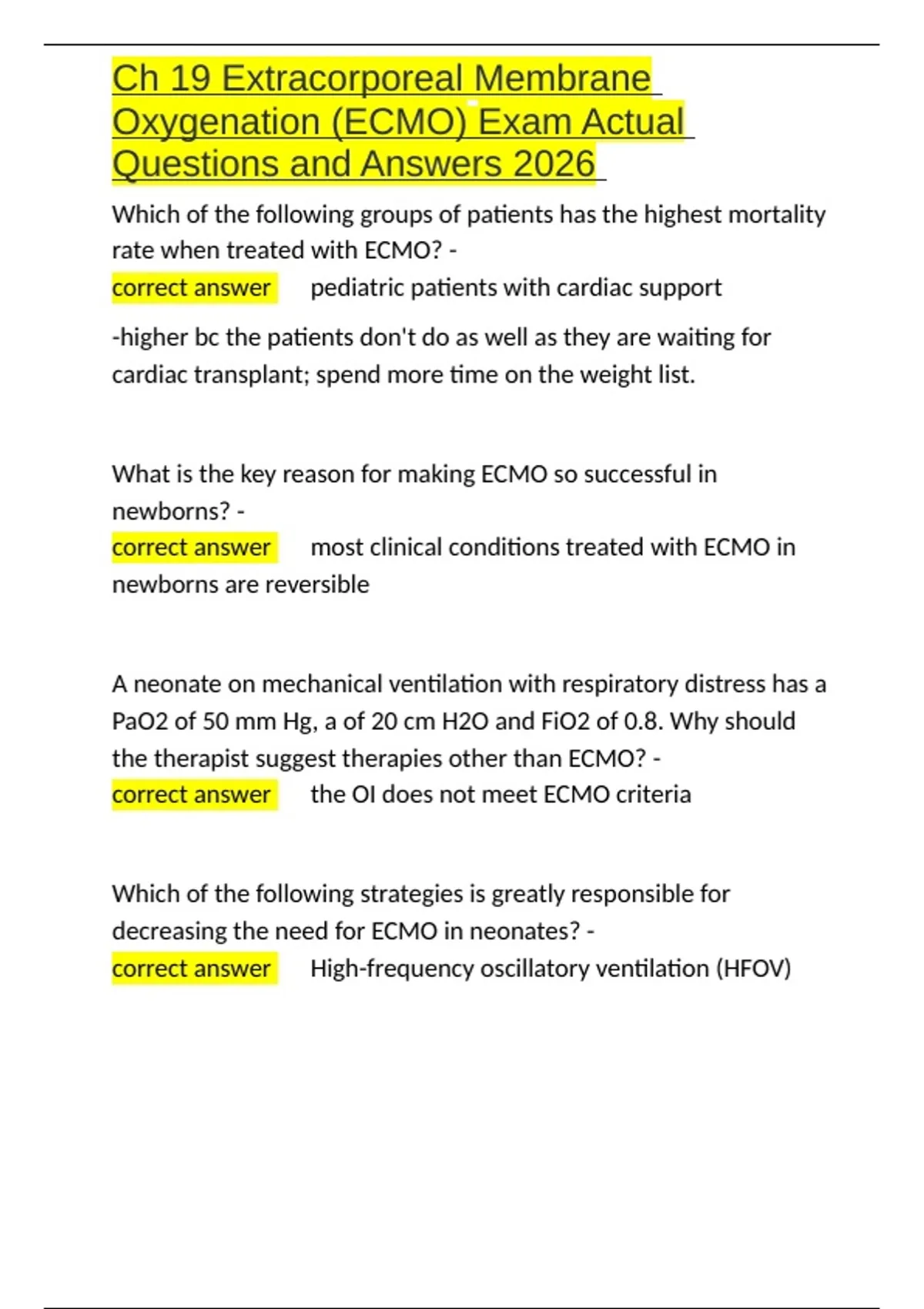 Ch 19 Extracorporeal Membrane Oxygenation (ECMO) Exam Actual Questions and Answers 2026

Which of the following groups of patients has the highest mortality rate when treated with ECMO? -
correct answer pediatric patients with cardiac support

-higher bc the patients don't do as well as they are waiting for cardiac transplant; spend more time on the weight list.

What is the key reason for making ECMO so successful in newborns? -
correct answer most clinical conditions treated with ECMO in newborns are reversible

A neonate on mechanical ventilation with respiratory distress has a PaO2 of 50 mm Hg, a of 20 cm H2O and FiO2 of 0.8. Why should the therapist suggest therapies other than ECMO? -
correct answer the OI does not meet ECMO criteria

Which of the following strategies is greatly responsible for decreasing the need for ECMO in neonates? -
correct answer High-frequency oscillatory ventilation (HFOV)